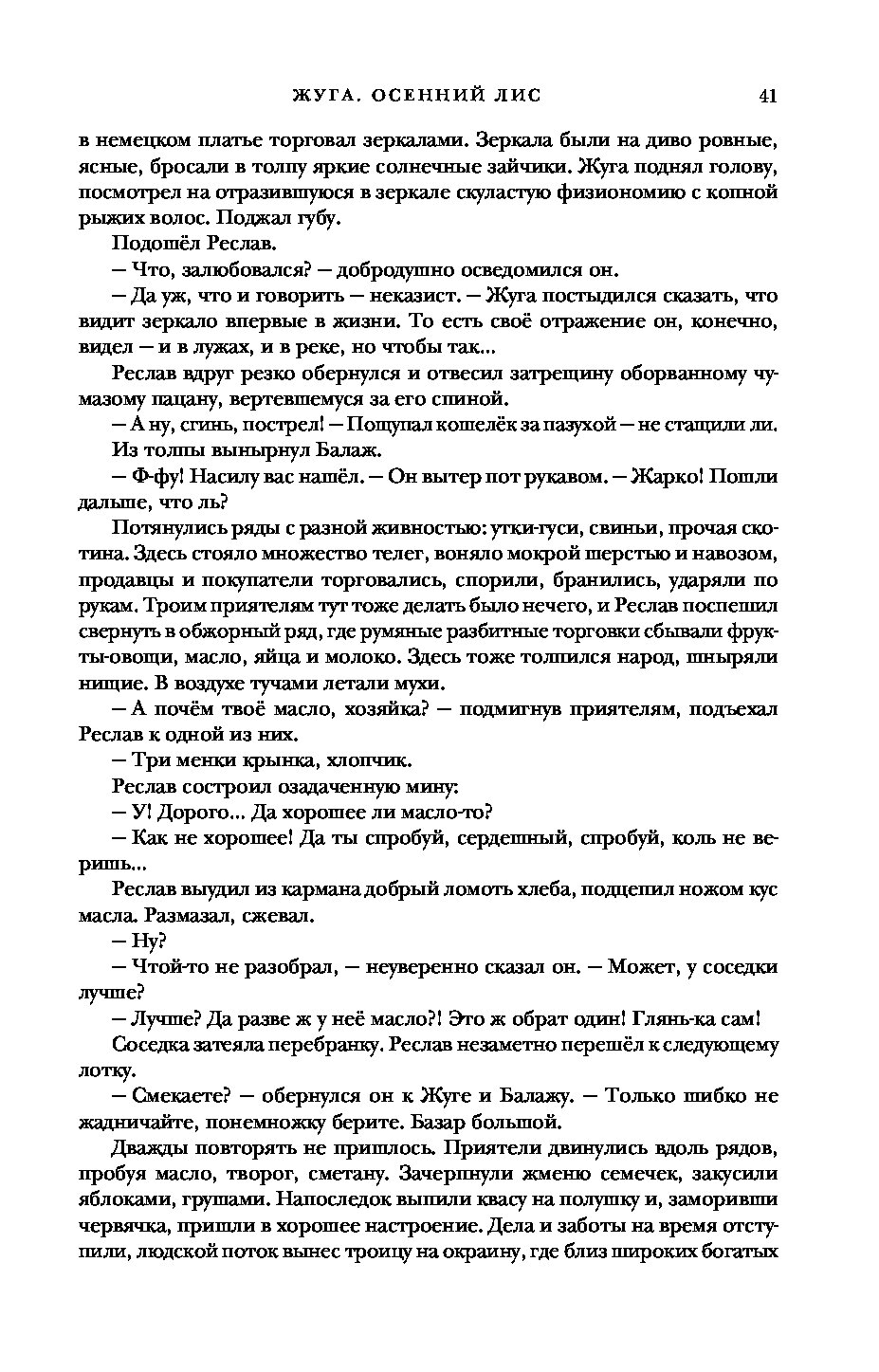 ЖУГА. ОСЕННИЙ ЛИС 41

в немецком платье торговал зеркалами. Зеркала были на диво ровные, ясные, бросали в толпу яркие солнечные зайчики. Жуга поднял голову, посмотрел на отразившуюся в зеркале скуластую физиономию с копной рыжих волос. Поджал губу.

Подошёл Реслав.

— Что, залюбовался? — добродушно осведомился он.

— Да уж, что и говорить — неказист. — Жуга постыдился сказать, что видит зеркало впервые в жизни. То есть своё отражение он, конечно, видел — и в лужах, и в реке, но чтобы так...

Реслав вдруг резко обернулся и отвесил затрещину оборванному чумазому пацану, вертевшемуся за его спиной.

— А ну, сгинь, пострел! — Пощупал кошелёк за пазухой — не стащили ли.

Из толпы вынырнул Балаж.

— Ф-фу! Насилу вас нашёл. — Он вытер пот рукавом. — Жарко! Пошли дальше, что ль?

Потянулись ряды с разной живностью: утки-гуси, свиньи, прочая скотина. Здесь стояло множество телег, воняло мокрой шерстью и навозом, продавцы и покупатели торговались, спорили, бранились, ударяли по рукам. Троим приятелям тут тоже делать было нечего, и Реслав поспешил свернуть в обжорный ряд, где румяные разбитные торговки сбывали фрукты-овощи, масло, яйца и молоко. Здесь тоже толпился народ, шныряли нищие. В воздухе тучами летали мухи.

— А почём твоё масло, хозяйка? — подмигнув приятелям, подъехал Реслав к одной из них.

— Три менки крынка, хлопчик.

Реслав состроил озадаченную мину:

— У! Дорого... Да хорошее ли масло-то?

— Как не хорошее! Да ты спробуй, сердешный, спробуй, коль не веришь...

Реслав выудил из кармана добрый ломоть хлеба, подцепил ножом кус масла. Размазал, сжевал.

— Ну?

— Чтой-то не разобрал, — неуверенно сказал он. — Может, у соседки лучше?

— Лучше? Да разве ж у неё масло?! Это ж обрат один! Глянь-ка сам!

Соседка затеяла перебранку. Реслав незаметно перешёл к следующему лотку.

— Смекаете? — обернулся он к Жуге и Балажу. — Только шибко не жадничайте, понемножку берите. Базар большой.

Дважды повторять не пришлось. Приятели двинулись вдоль рядов, пробуя масло, творог, сметану. Зачерпнули жменю семечек, закусили яблоками, грушами. Напоследок выпили квасу на полушку и, заморивши червячка, пришли в хорошее настроение. Дела и заботы на время отступили, людской поток вынес троицу на окраину, где близ широких богатых